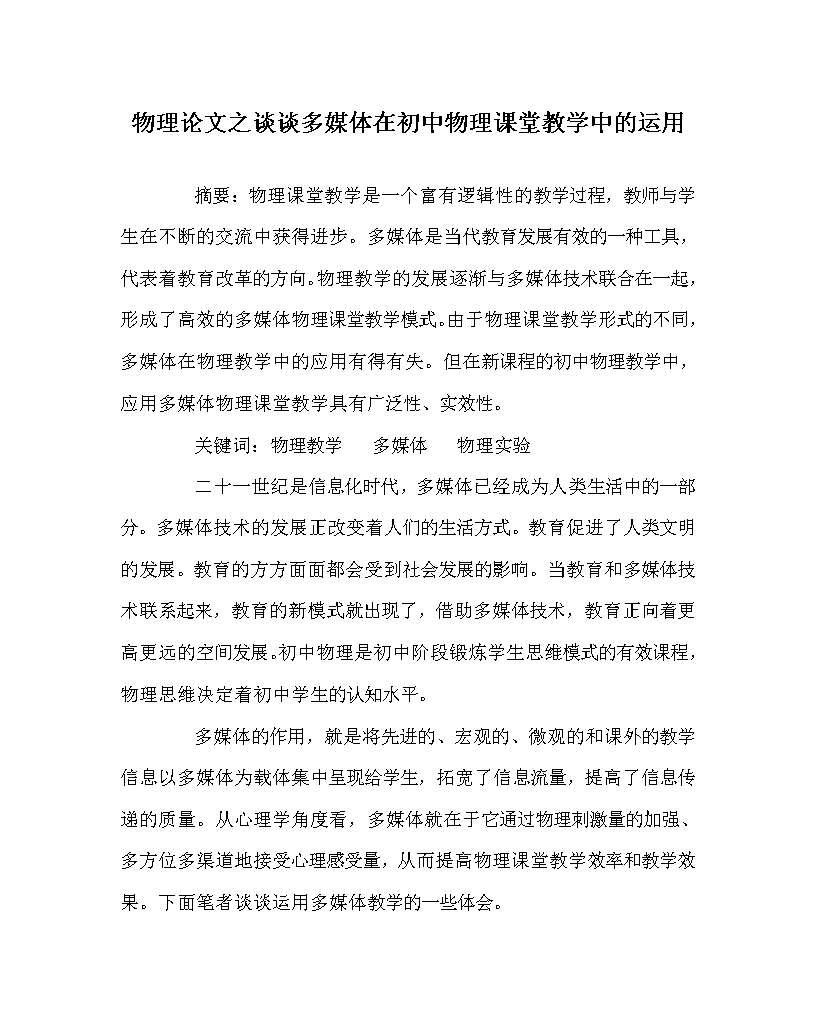 物理论文之谈谈多媒体在初中物理课堂教学中的运用

摘要：物理课堂教学是一个富有逻辑性的教学过程，教师与学生在不断的交流中获得进步。多媒体是当代教育发展有效的一种工具，代表着教育改革的方向。物理教学的发展逐渐与多媒体技术联合在一起，形成了高效的多媒体物理课堂教学模式。由于物理课堂教学形式的不同，多媒体在物理教学中的应用有得有失。但在新课程的初中物理教学中，应用多媒体物理课堂教学具有广泛性、实效性。

关键词：物理教学　多媒体　物理实验

二十一世纪是信息化时代，多媒体已经成为人类生活中的一部分。多媒体技术的发展正改变着人们的生活方式。教育促进了人类文明的发展。教育的方方面面都会受到社会发展的影响。当教育和多媒体技术联系起来，教育的新模式就出现了，借助多媒体技术，教育正向着更高更远的空间发展。初中物理是初中阶段锻炼学生思维模式的有效课程，物理思维决定着初中学生的认知水平。

多媒体的作用，就是将先进的、宏观的、微观的和课外的教学信息以多媒体为载体集中呈现给学生，拓宽了信息流量，提高了信息传递的质量。从心理学角度看，多媒体就在于它通过物理刺激量的加强、多方位多渠道地接受心理感受量，从而提高物理课堂教学效率和教学效果。下面笔者谈谈运用多媒体教学的一些体会。